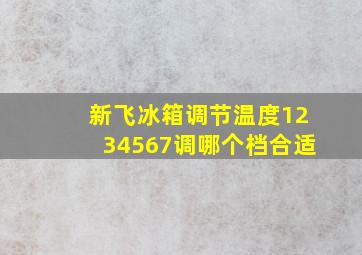 新飞冰箱调节温度1234567调哪个档合适